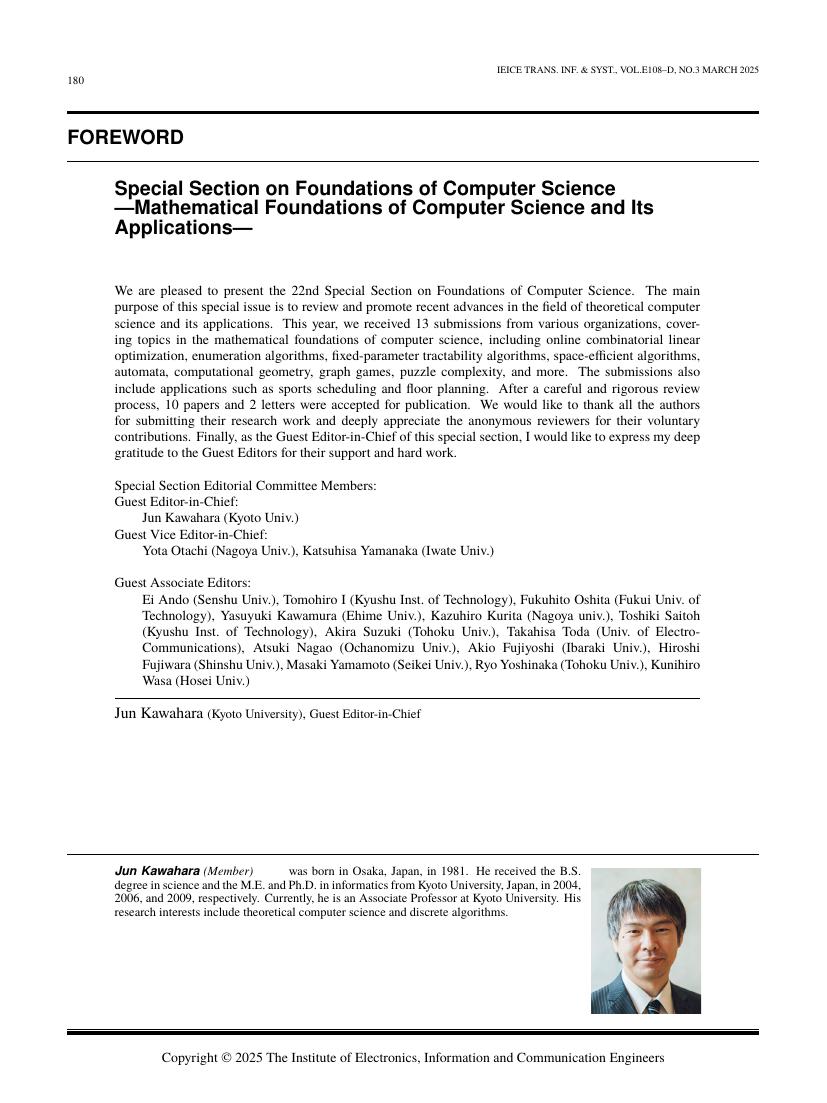 IEICE TRANS. INF. & SYST., VOL.E108–D, NO.3 MARCH 2025

180

FOREWORD

Special Section on Foundations of Computer Science —Mathematical Foundations of Computer Science and Its Applications—

We are pleased to present the 22nd Special Section on Foundations of Computer Science. The main purpose of this special issue is to review and promote recent advances in the field of theoretical computer science and its applications. This year, we received 13 submissions from various organizations, covering topics in the mathematical foundations of computer science, including online combinatorial linear optimization, enumeration algorithms, fixed-parameter tractability algorithms, space-efficient algorithms, automata, computational geometry, graph games, puzzle complexity, and more. The submissions also include applications such as sports scheduling and floor planning. After a careful and rigorous review process, 10 papers and 2 letters were accepted for publication. We would like to thank all the authors for submitting their research work and deeply appreciate the anonymous reviewers for their voluntary contributions. Finally, as the Guest Editor-in-Chief of this special section, I would like to express my deep gratitude to the Guest Editors for their support and hard work.

Special Section Editorial Committee Members:
Guest Editor-in-Chief:
Jun Kawahara (Kyoto Univ.)
Guest Vice Editor-in-Chief:
Yota Otachi (Nagoya Univ.), Katsuhisa Yamanaka (Iwate Univ.)

Guest Associate Editors:
Ei Ando (Senshu Univ.), Tomohiro I (Kyushu Inst. of Technology), Fukuhito Oshita (Fukui Univ. of Technology), Yasuyuki Kawamura (Ehime Univ.), Kazuhiro Kurita (Nagoya univ.), Toshiki Saitoh (Kyushu Inst. of Technology), Akira Suzuki (Tohoku Univ.), Takahisa Toda (Univ. of Electro-Communications), Atsuki Nagao (Ochanomizu Univ.), Akio Fujiyoshi (Ibaraki Univ.), Hiroshi Fujiwara (Shinshu Univ.), Masaki Yamamoto (Seikei Univ.), Ryo Yoshinaka (Tohoku Univ.), Kunihiro Wasa (Hosei Univ.)

Jun Kawahara (Kyoto University), Guest Editor-in-Chief

Jun Kawahara (Member) was born in Osaka, Japan, in 1981. He received the B.S. degree in science and the M.E. and Ph.D. in informatics from Kyoto University, Japan, in 2004, 2006, and 2009, respectively. Currently, he is an Associate Professor at Kyoto University. His research interests include theoretical computer science and discrete algorithms.

Copyright © 2025 The Institute of Electronics, Information and Communication Engineers